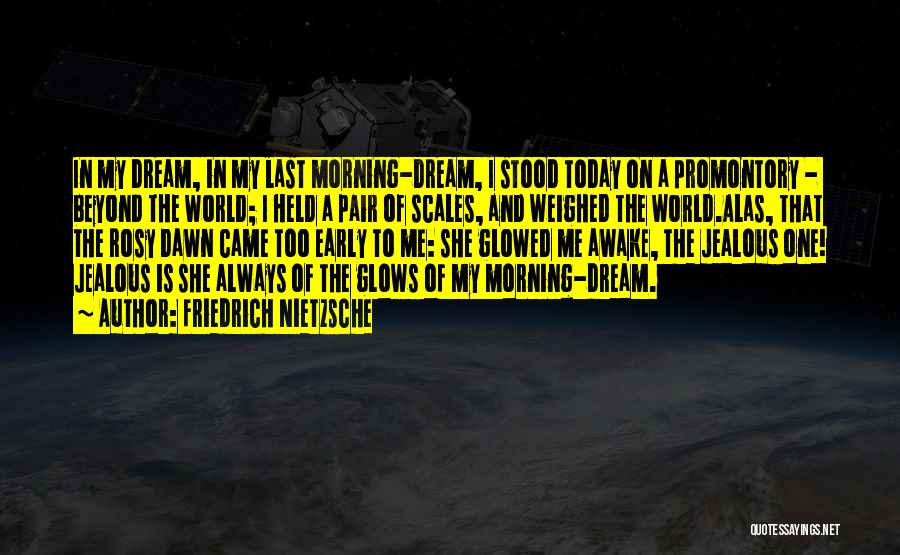 IN MY DREAM, IN MY LAST MORNING-DREAM, I STOOD TODAY ON A PROMONTORY - BEYOND THE WORLD; I HELD A PAIR OF SCALES, AND WEIGHED THE WORLD.ALAS, THAT THE ROSY DAWN CAME TOO EARLY TO ME: SHE GLOWED ME AWAKE, THE JEALOUS ONE! JEALOUS IS SHE ALWAYS OF THE GLOWS OF MY MORNING-DREAM.

~ AUTHOR: FRIEDRICH NIETZSCHE

QUOTESSAYINGS.NET